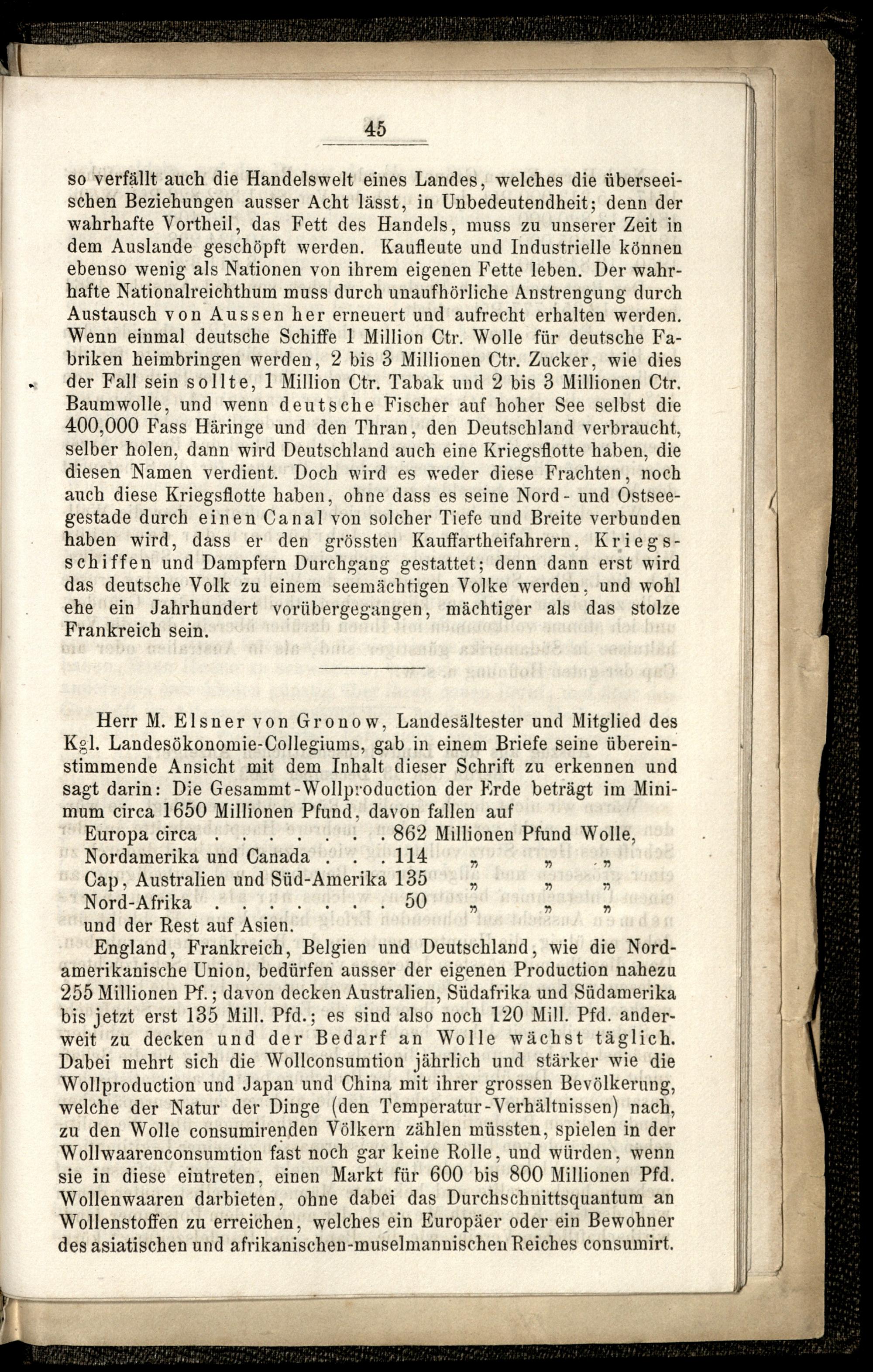 45

so verfällt auch die Handelswelt eines Landes, welches die überseeischen Beziehungen ausser Acht lässt, in Unbedeutendheit; denn der wahrhafte Vortheil, das Fett des Handels, muss zu unserer Zeit in dem Auslande geschöpft werden. Kaufleute und Industrielle können ebenso wenig als Nationen von ihrem eigenen Fette leben. Der wahrhafte Nationalreichthum muss durch unaufhörliche Anstrengung durch Austausch von Aussen her erneuert und aufrecht erhalten werden. Wenn einmal deutsche Schiffe 1 Million Ctr. Wolle für deutsche Fabriken heimbringen werden, 2 bis 3 Millionen Ctr. Zucker, wie dies der Fall sein sollte, 1 Million Ctr. Tabak und 2 bis 3 Millionen Ctr. Baumwolle, und wenn deutsche Fischer auf hoher See selbst die 400,000 Fass Häringe und den Thran, den Deutschland verbraucht, selber holen, dann wird Deutschland auch eine Kriegsflotte haben, die diesen Namen verdient. Doch wird es weder diese Frachten, noch auch diese Kriegsflotte haben, ohne dass es seine Nord- und Ostseegestade durch einen Canal von solcher Tiefe und Breite verbunden haben wird, dass er den grössten Kauffartheifahrern, Kriegsschiffen und Dampfern Durchgang gestattet; denn dann erst wird das deutsche Volk zu einem seemächtigen Volke werden, und wohl ehe ein Jahrhundert vorübergegangen, mächtiger als das stolze Frankreich sein.

Herr M. Elsner von Gronow, Landesältester und Mitglied des Kgl. Landesökonomie-Collegiums, gab in einem Briefe seine übereinstimmende Ansicht mit dem Inhalt dieser Schrift zu erkennen und sagt darin: Die Gesammt-Wollproduction der Erde beträgt im Minimum circa 1650 Millionen Pfund, davon fallen auf
Europa circa . . . . . . . . 862 Millionen Pfund Wolle,
Nordamerika und Canada . . . 114 „ „ „
Cap, Australien und Süd-Amerika 135 „ „ „
Nord-Afrika . . . . . . . . 50 „ „ „
und der Rest auf Asien.
England, Frankreich, Belgien und Deutschland, wie die Nordamerikanische Union, bedürfen ausser der eigenen Production nahezu 255 Millionen Pf.; davon decken Australien, Südafrika und Südamerika bis jetzt erst 135 Mill. Pfd.; es sind also noch 120 Mill. Pfd. anderweit zu decken und der Bedarf an Wolle wächst täglich. Dabei mehrt sich die Wollconsumtion jährlich und stärker wie die Wollproduction und Japan und China mit ihrer grossen Bevölkerung, welche der Natur der Dinge (den Temperatur-Verhältnissen) nach, zu den Wolle consumirenden Völkern zählen müssten, spielen in der Wollwaarenconsumtion fast noch gar keine Rolle, und würden, wenn sie in diese eintreten, einen Markt für 600 bis 800 Millionen Pfd. Wollenwaaren darbieten, ohne dabei das Durchschnittsquantum an Wollenstoffen zu erreichen, welches ein Europäer oder ein Bewohner des asiatischen und afrikanischen-muselmannischen Reiches consumirt.